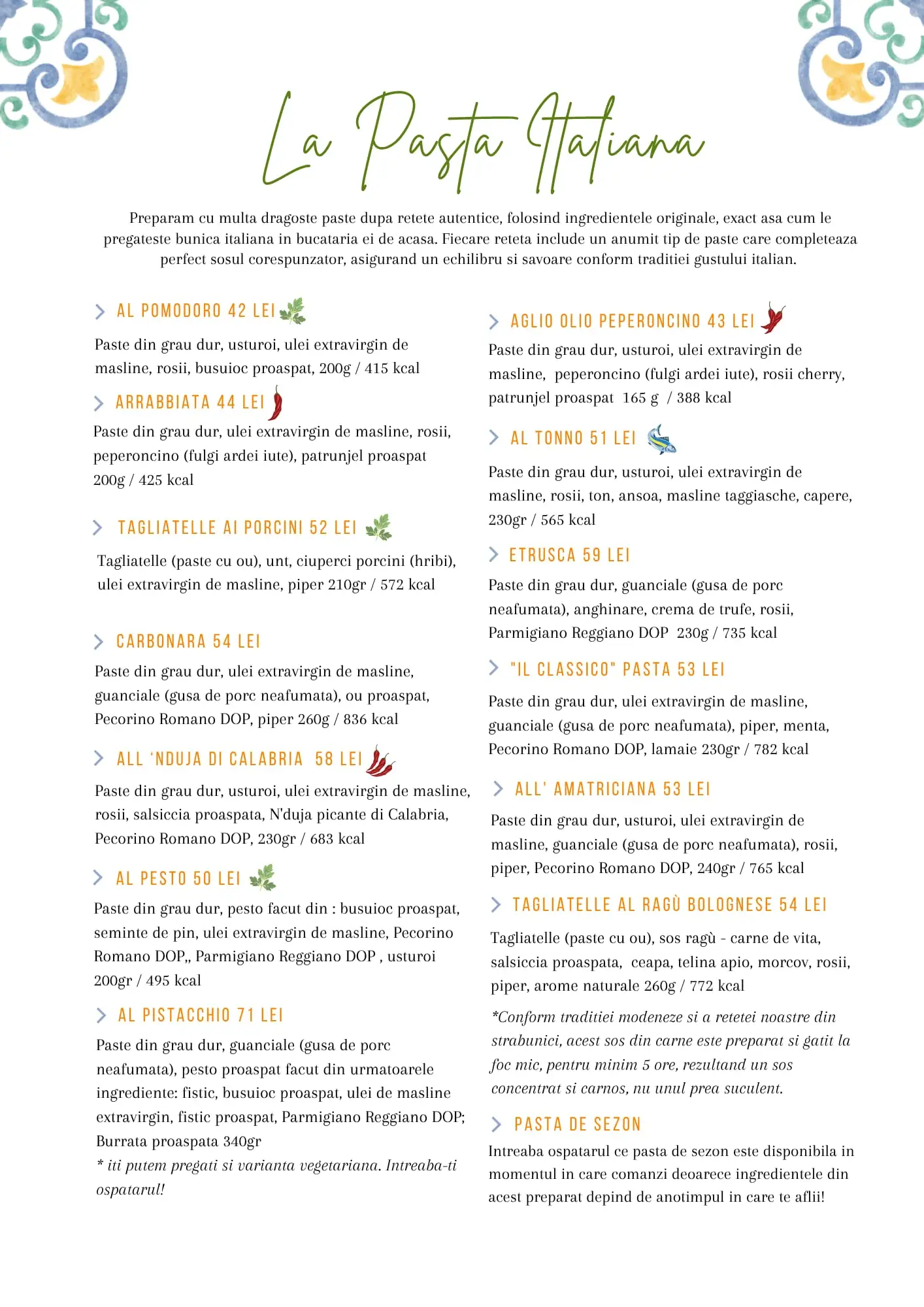 La Pasta Italiana

Preparam cu multa dragoste paste dupa retete autentice, folosind ingredientele originale, exact asa cum le pregateste bunica italiana in bucataria ei de acasa. Fiecare reteta include un anumit tip de paste care completeaza perfect sosul corespunzator, asigurand un echilibru si savoare conform traditiei gustului italian.

AL POMODORO 42 LEI

Paste din grau dur, usturoi, ulei extravirgin de masline, rosii, busuioc proaspat, 200g / 415 kcal

ARRABBIATA 44 LEI

Paste din grau dur, ulei extravirgin de masline, rosii, peperoncino (fulgi ardei iute), patrunjel proaspat 200g / 425 kcal

TAGLIATELLE AI PORCINI 52 LEI

Tagliatelle (paste cu ou), unt, ciuperci porcini (hribi), ulei extravirgin de masline, piper 210gr / 572 kcal

CARBONARA 54 LEI

Paste din grau dur, ulei extravirgin de masline, guanciale (gusa de porc neafumata), ou proaspat, Pecorino Romano DOP, piper 260g / 836 kcal

ALL 'NDUJA DI CALABRIA 58 LEI

Paste din grau dur, usturoi, ulei extravirgin de masline, rosii, salsiccia proaspata, N'duja picante di Calabria, Pecorino Romano DOP, 230gr / 683 kcal

AL PESTO 50 LEI

Paste din grau dur, pesto facut din : busuioc proaspat, seminte de pin, ulei extravirgin de masline, Pecorino Romano DOP,, Parmigiano Reggiano DOP , usturoi 200gr / 495 kcal

AL PISTACCHIO 71 LEI

Paste din grau dur, guanciale (gusa de porc neafumata), pesto proaspat facut din urmatoarele ingrediente: fistic, busuioc proaspat, ulei de masline extravirgin, fistic proaspat, Parmigiano Reggiano DOP; Burrata proaspata 340gr
* iti putem pregati si varianta vegetariana. Intreaba-ti ospatarul!

AGLIO OLIO PEPERONCINO 43 LEI

Paste din grau dur, usturoi, ulei extravirgin de masline, peperoncino (fulgi ardei iute), rosii cherry, patrunjel proaspat 165 g / 388 kcal

AL TONNO 51 LEI

Paste din grau dur, usturoi, ulei extravirgin de masline, rosii, ton, ansoa, masline taggiasche, capere, 230gr / 565 kcal

ETRUSCA 59 LEI

Paste din grau dur, guanciale (gusa de porc neafumata), anghinare, crema de trufe, rosii, Parmigiano Reggiano DOP 230g / 735 kcal

"IL CLASSICO" PASTA 53 LEI

Paste din grau dur, ulei extravirgin de masline, guanciale (gusa de porc neafumata), piper, menta, Pecorino Romano DOP, lamaie 230gr / 782 kcal

ALL' AMATRICIANA 53 LEI

Paste din grau dur, usturoi, ulei extravirgin de masline, guanciale (gusa de porc neafumata), rosii, piper, Pecorino Romano DOP, 240gr / 765 kcal

TAGLIATELLE AL RAGÙ BOLOGNESE 54 LEI

Tagliatelle (paste cu ou), sos ragù - carne de vita, salsiccia proaspata, ceapa, telina apio, morcov, rosii, piper, arome naturale 260g / 772 kcal

*Conform traditiei modeneze si a retetei noastre din strabunici, acest sos din carne este preparat si gatit la foc mic, pentru minim 5 ore, rezultand un sos concentrat si carnos, nu unul prea suculent.

PASTA DE SEZON

Intreaba ospatarul ce pasta de sezon este disponibila in momentul in care comanzi deoarece ingredientele din acest preparat depind de anotimpul in care te aflii!